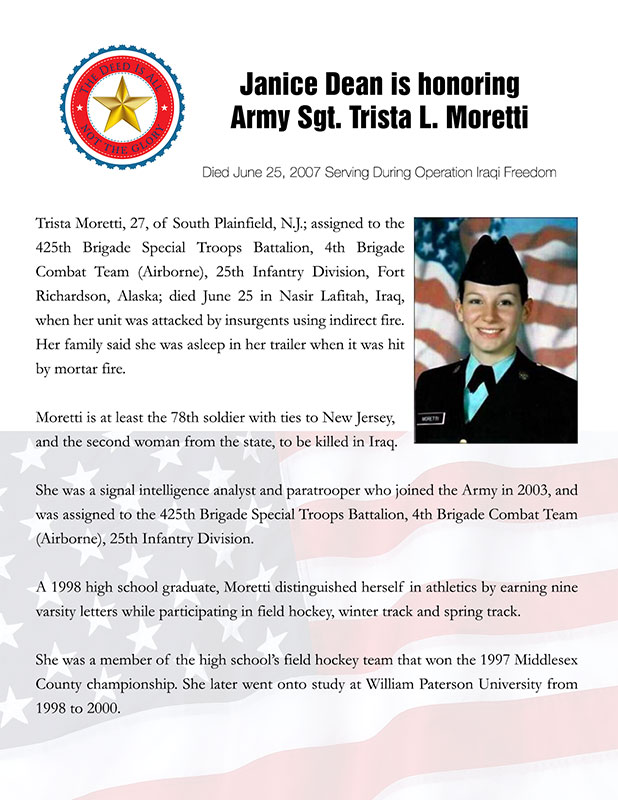 THE DEED IS ALL NOT THE GLORY

Janice Dean is honoring Army Sgt. Trista L. Moretti

Died June 25, 2007 Serving During Operation Iraqi Freedom

Trista Moretti, 27, of South Plainfield, N.J.; assigned to the 425th Brigade Special Troops Battalion, 4th Brigade Combat Team (Airborne), 25th Infantry Division, Fort Richardson, Alaska; died June 25 in Nasir Lafitah, Iraq, when her unit was attacked by insurgents using indirect fire. Her family said she was asleep in her trailer when it was hit by mortar fire.

MORETTI

Moretti is at least the 78th soldier with ties to New Jersey, and the second woman from the state, to be killed in Iraq.

She was a signal intelligence analyst and paratrooper who joined the Army in 2003, and was assigned to the 425th Brigade Special Troops Battalion, 4th Brigade Combat Team (Airborne), 25th Infantry Division.

A 1998 high school graduate, Moretti distinguished herself in athletics by earning nine varsity letters while participating in field hockey, winter track and spring track.

She was a member of the high school's field hockey team that won the 1997 Middlesex County championship. She later went onto study at William Paterson University from 1998 to 2000.